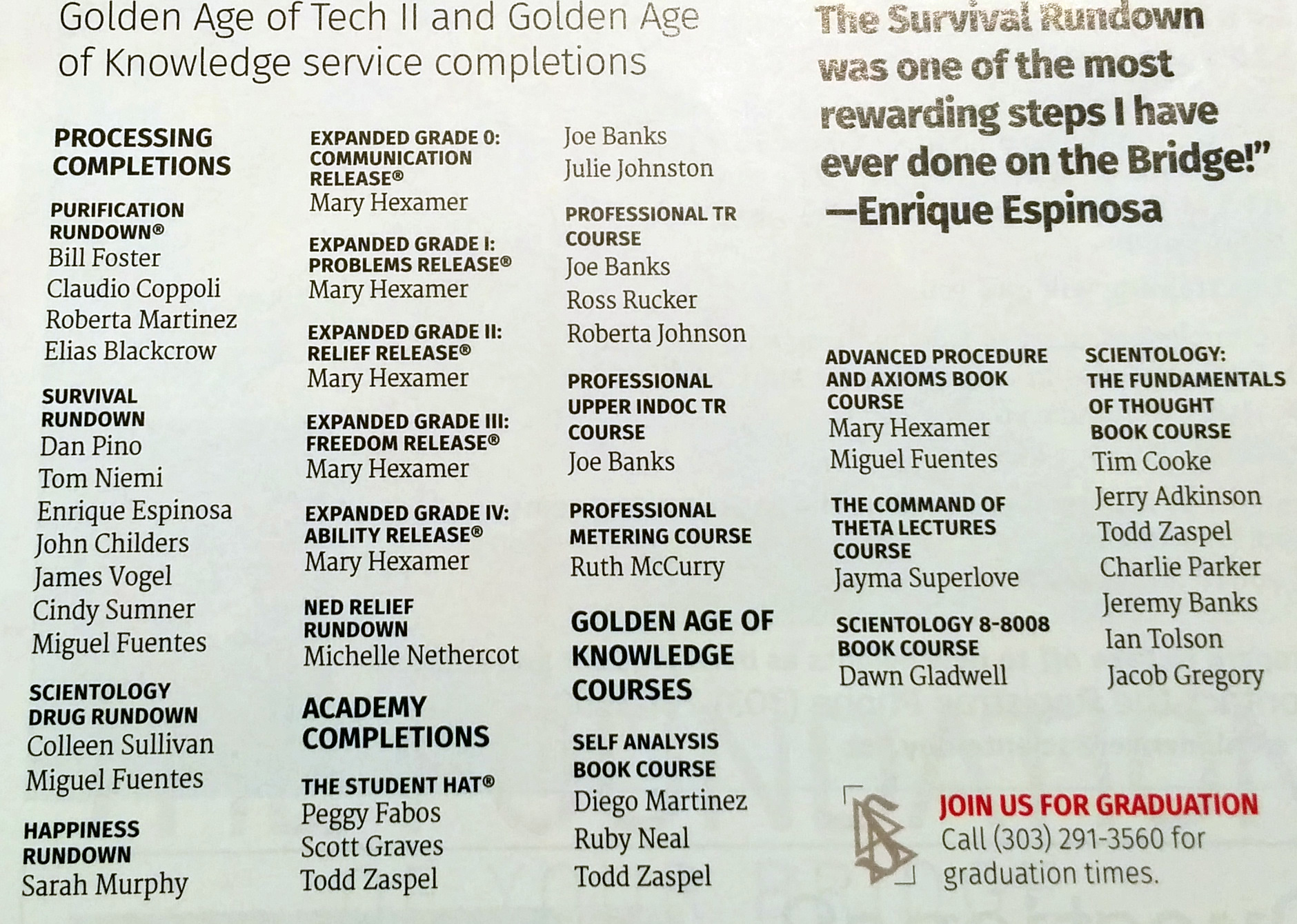 Golden Age of Tech II and Golden Age of Knowledge service completions

PROCESSING COMPLETIONS

PURIFICATION RUNDOWN®
Bill Foster
Claudio Coppoli
Roberta Martinez
Elias Blackcrow

SURVIVAL RUNDOWN
Dan Pino
Tom Niemi
Enrique Espinosa
John Childers
James Vogel
Cindy Sumner
Miguel Fuentes

SCIENTOLOGY DRUG RUNDOWN
Colleen Sullivan
Miguel Fuentes

HAPPINESS RUNDOWN
Sarah Murphy

EXPANDED GRADE 0: COMMUNICATION RELEASE®
Mary Hexamer

EXPANDED GRADE I: PROBLEMS RELEASE®
Mary Hexamer

EXPANDED GRADE II: RELIEF RELEASE®
Mary Hexamer

EXPANDED GRADE III: FREEDOM RELEASE®
Mary Hexamer

EXPANDED GRADE IV: ABILITY RELEASE®
Mary Hexamer

NED RELIEF RUNDOWN
Michelle Nethercot

ACADEMY COMPLETIONS

THE STUDENT HAT®
Peggy Fabos
Scott Graves
Todd Zaspel

Joe Banks
Julie Johnston

PROFESSIONAL TR COURSE
Joe Banks
Ross Rucker
Roberta Johnson

PROFESSIONAL UPPER INDOC TR COURSE
Joe Banks

PROFESSIONAL METERING COURSE
Ruth McCurry

GOLDEN AGE OF KNOWLEDGE COURSES

SELF ANALYSIS BOOK COURSE
Diego Martinez
Ruby Neal
Todd Zaspel

The Survival Rundown was one of the most rewarding steps I have ever done on the Bridge!"
—Enrique Espinosa

ADVANCED PROCEDURE AND AXIOMS BOOK COURSE
Mary Hexamer
Miguel Fuentes

THE COMMAND OF THETA LECTURES COURSE
Jayma Superlove

SCIENTOLOGY 8-8008 BOOK COURSE
Dawn Gladwell

SCIENTOLOGY: THE FUNDAMENTALS OF THOUGHT BOOK COURSE
Tim Cooke
Jerry Adkinson
Todd Zaspel
Charlie Parker
Jeremy Banks
Ian Tolson
Jacob Gregory

JOIN US FOR GRADUATION
Call (303) 291-3560 for graduation times.